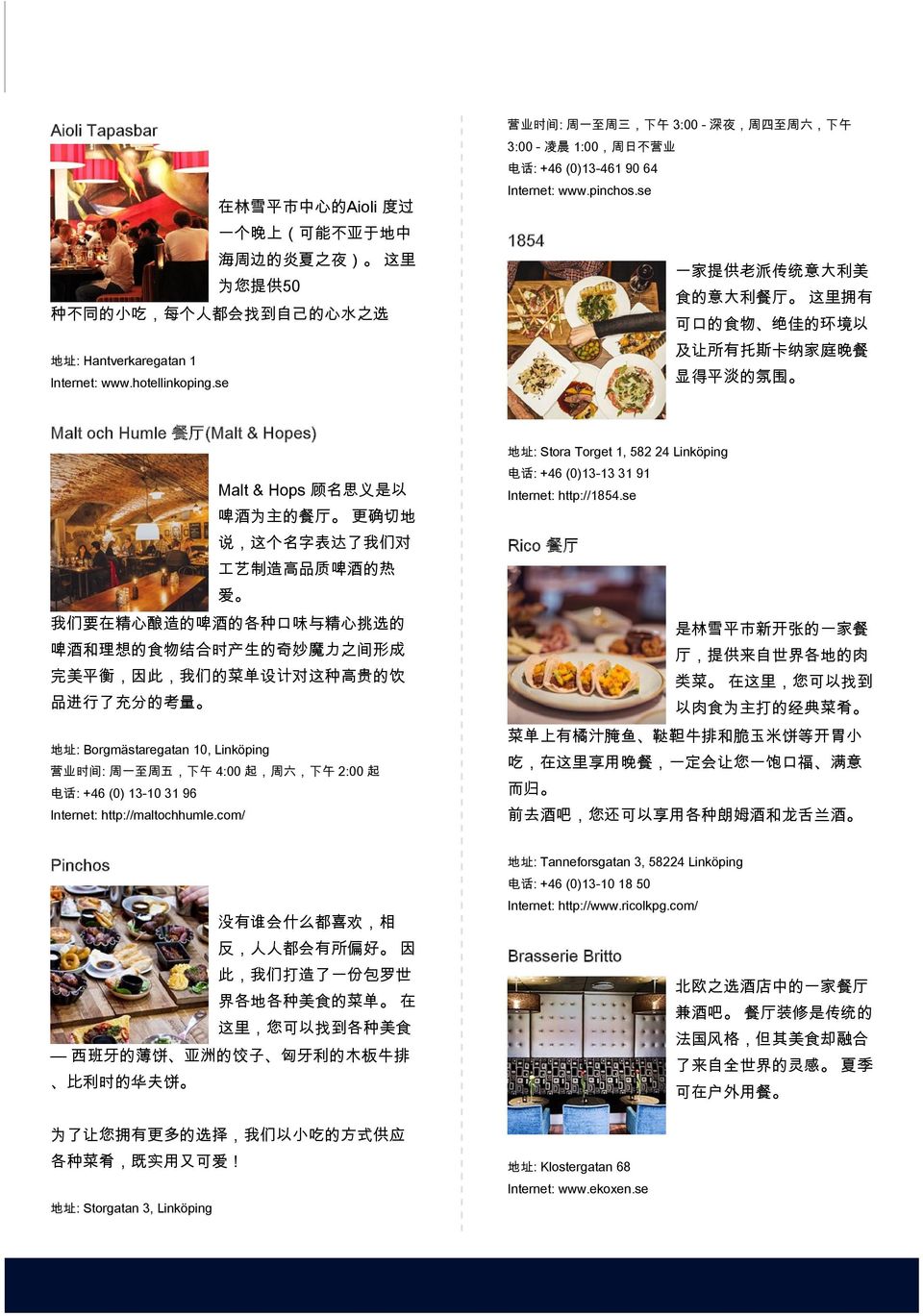 Aioli Tapasbar

在林雪平市中心的Aioli 度过一个晚上（可能不亚于地中海周边的炎夏之夜）。 这里为您提供50种不同的小吃，每个人都会找到自己的心水之选

地址: Hantverkaregatan 1
Internet: www.hotellinkoping.se

Malt och Humle 餐厅(Malt & Hopes)

Malt & Hops 顾名思义是以啤酒为主的餐厅。 更确切地说，这个名字表达了我们对工艺制造高品质啤酒的热爱。
我们要在精心酿造的啤酒的各种口味与精心挑选的啤酒和理想的食物结合时产生的奇妙魔力之间形成完美平衡，因此，我们的菜单设计对这种高贵的饮品进行了充分的考量。

地址: Borgmästaregatan 10, Linköping
营业时间: 周一至周五，下午 4:00 起，周六，下午 2:00 起
电话: +46 (0) 13-10 31 96
Internet: http://maltochhumle.com/

Pinchos

没有谁会什么都喜欢，相反，人人都会有所偏好。 因此，我们打造了一份包罗世界各地各种美食的菜单。 在这里，您可以找到各种美食 — 西班牙的薄饼、亚洲的饺子、匈牙利的木板牛排、比利时的华夫饼。

为了让您拥有更多的选择，我们以小吃的方式供应各种菜肴，既实用又可爱！

地址: Storgatan 3, Linköping

营业时间: 周一至周三，下午 3:00 - 深夜，周四至周六，下午 3:00 - 凌晨 1:00，周日不营业
电话: +46 (0)13-461 90 64
Internet: www.pinchos.se

1854

一家提供老派传统意大利美食的意大利餐厅。 这里拥有可口的食物、绝佳的环境以及让所有托斯卡纳家庭晚餐显得平淡的氛围。

地址: Stora Torget 1, 582 24 Linköping
电话: +46 (0)13-13 31 91
Internet: http://1854.se

Rico 餐厅

是林雪平市新开张的一家餐厅，提供来自世界各地的肉类菜。 在这里，您可以找到以肉食为主打的经典菜肴。
菜单上有橘汁腌鱼、鞑靼牛排和脆玉米饼等开胃小吃，在这里享用晚餐，一定会让您一饱口福、满意而归。
前去酒吧，您还可以享用各种朗姆酒和龙舌兰酒。

地址: Tanneforsgatan 3, 58224 Linköping
电话: +46 (0)13-10 18 50
Internet: http://www.ricolkpg.com/

Brasserie Britto

北欧之选酒店中的一家餐厅兼酒吧。 餐厅装修是传统的法国风格，但其美食却融合了来自全世界的灵感。 夏季可在户外用餐。

地址: Klostergatan 68
Internet: www.ekoxen.se